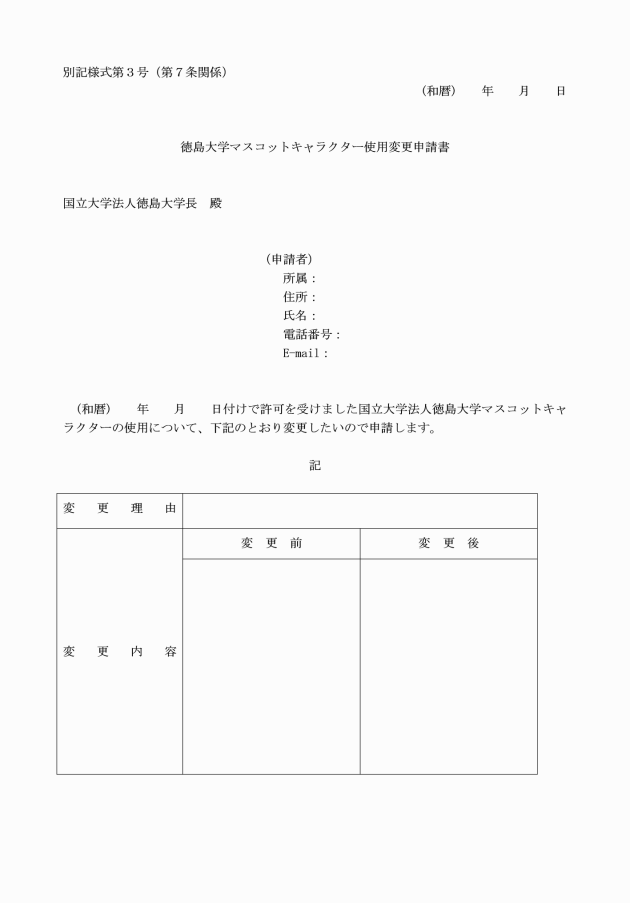 別記様式第３号（第７条関係）

（和暦）　年　月　日

徳島大学マスコットキャラクター使用変更申請書

国立大学法人徳島大学長　殿

（申請者）
所属：
住所：
氏名：
電話番号：
E-mail：

（和暦）　年　月　日付けで許可を受けました国立大学法人徳島大学マスコットキャラクターの使用について、下記のとおり変更したいので申請します。

記

| 変　更　理　由 | | |
|---|---|---|
| 変　更　内　容 | 変　更　前 | 変　更　後 |
| | | |